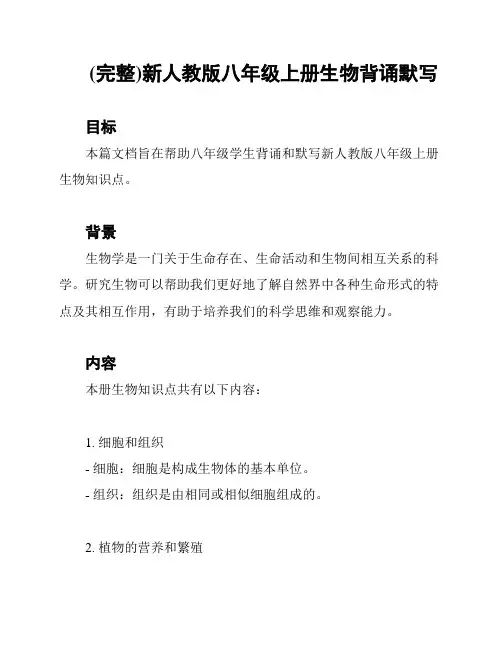 (完整)新人教版八年级上册生物背诵默写

目标

本篇文档旨在帮助八年级学生背诵和默写新人教版八年级上册生物知识点。

背景

生物学是一门关于生命存在、生命活动和生物间相互关系的科学。研究生物可以帮助我们更好地了解自然界中各种生命形式的特点及其相互作用，有助于培养我们的科学思维和观察能力。

内容

本册生物知识点共有以下内容：

1. 细胞和组织
- 细胞：细胞是构成生物体的基本单位。
- 组织：组织是由相同或相似细胞组成的。

2. 植物的营养和繁殖